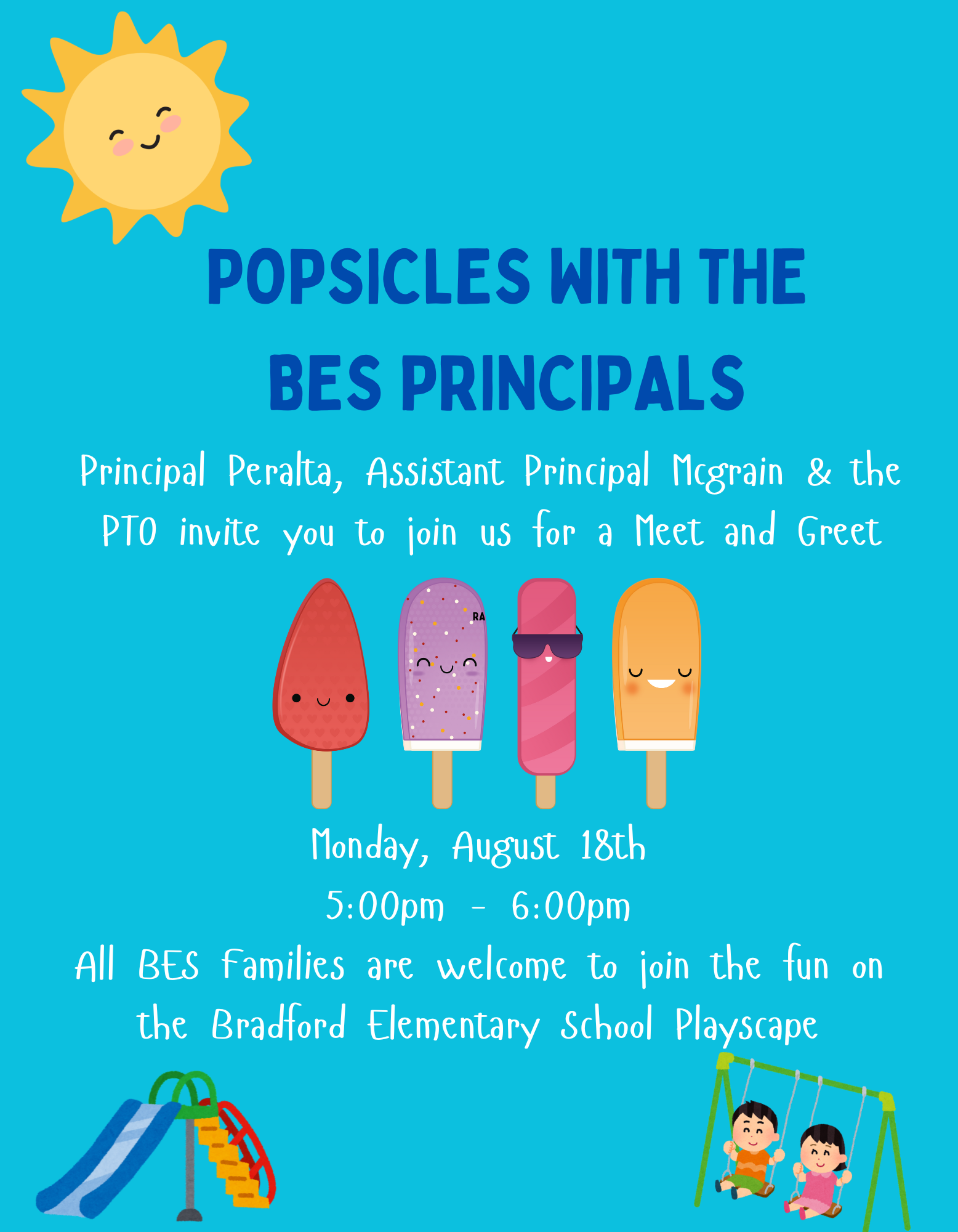 POPSICLES WITH THE BES PRINCIPALS

Principal Peralta, Assistant Principal Mcgrain & the PTO invite you to join us for a Meet and Greet

RA

Monday, August 18th
5:00pm - 6:00pm
All BES Families are welcome to join the fun on the Bradford Elementary School Playscape